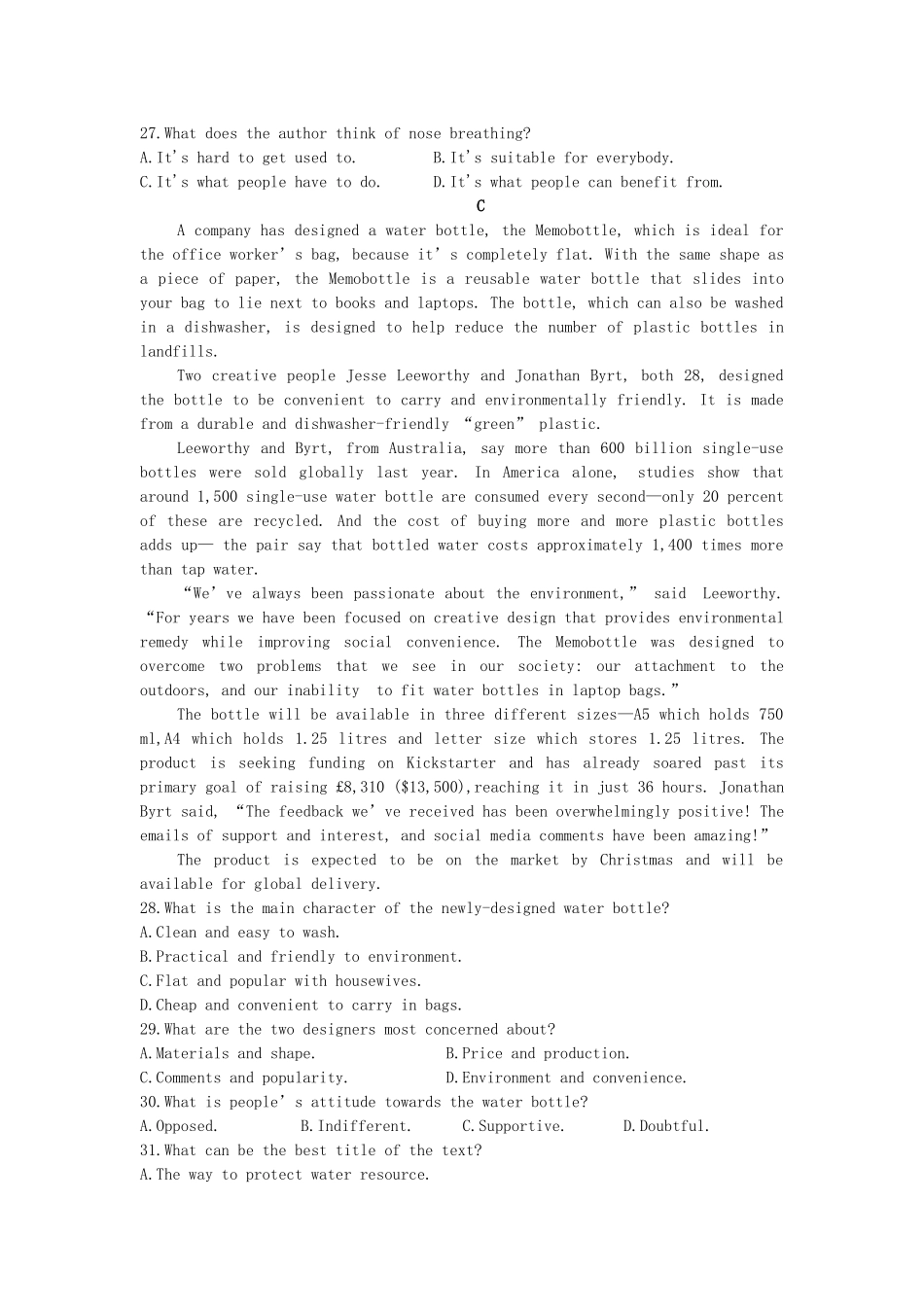 27.What does the author think of nose breathing?
A.It's hard to get used to.
B.It's suitable for everybody.
C.It's what people have to do.
D.It's what people can benefit from.

C

A company has designed a water bottle, the Memobottle, which is ideal for the office worker's bag, because it's completely flat. With the same shape as a piece of paper, the Memobottle is a reusable water bottle that slides into your bag to lie next to books and laptops. The bottle, which can also be washed in a dishwasher, is designed to help reduce the number of plastic bottles in landfills.

Two creative people Jesse Leeworthy and Jonathan Byrt, both 28, designed the bottle to be convenient to carry and environmentally friendly. It is made from a durable and dishwasher-friendly "green" plastic.

Leeworthy and Byrt, from Australia, say more than 600 billion single-use bottles were sold globally last year. In America alone, studies show that around 1,500 single-use water bottle are consumed every second—only 20 percent of these are recycled. And the cost of buying more and more plastic bottles adds up— the pair say that bottled water costs approximately 1,400 times more than tap water.

"We've always been passionate about the environment," said Leeworthy. "For years we have been focused on creative design that provides environmental remedy while improving social convenience. The Memobottle was designed to overcome two problems that we see in our society: our attachment to the outdoors, and our inability to fit water bottles in laptop bags."

The bottle will be available in three different sizes—A5 which holds 750 ml,A4 which holds 1.25 litres and letter size which stores 1.25 litres. The product is seeking funding on Kickstarter and has already soared past its primary goal of raising £8,310 ($13,500),reaching it in just 36 hours. Jonathan Byrt said, "The feedback we've received has been overwhelmingly positive! The emails of support and interest, and social media comments have been amazing!"

The product is expected to be on the market by Christmas and will be available for global delivery.

28.What is the main character of the newly-designed water bottle?
A.Clean and easy to wash.
B.Practical and friendly to environment.
C.Flat and popular with housewives.
D.Cheap and convenient to carry in bags.
29.What are the two designers most concerned about?
A.Materials and shape.
B.Price and production.
C.Comments and popularity.
D.Environment and convenience.
30.What is people's attitude towards the water bottle?
A.Opposed.
B.Indifferent.
C.Supportive.
D.Doubtful.
31.What can be the best title of the text?
A.The way to protect water resource.